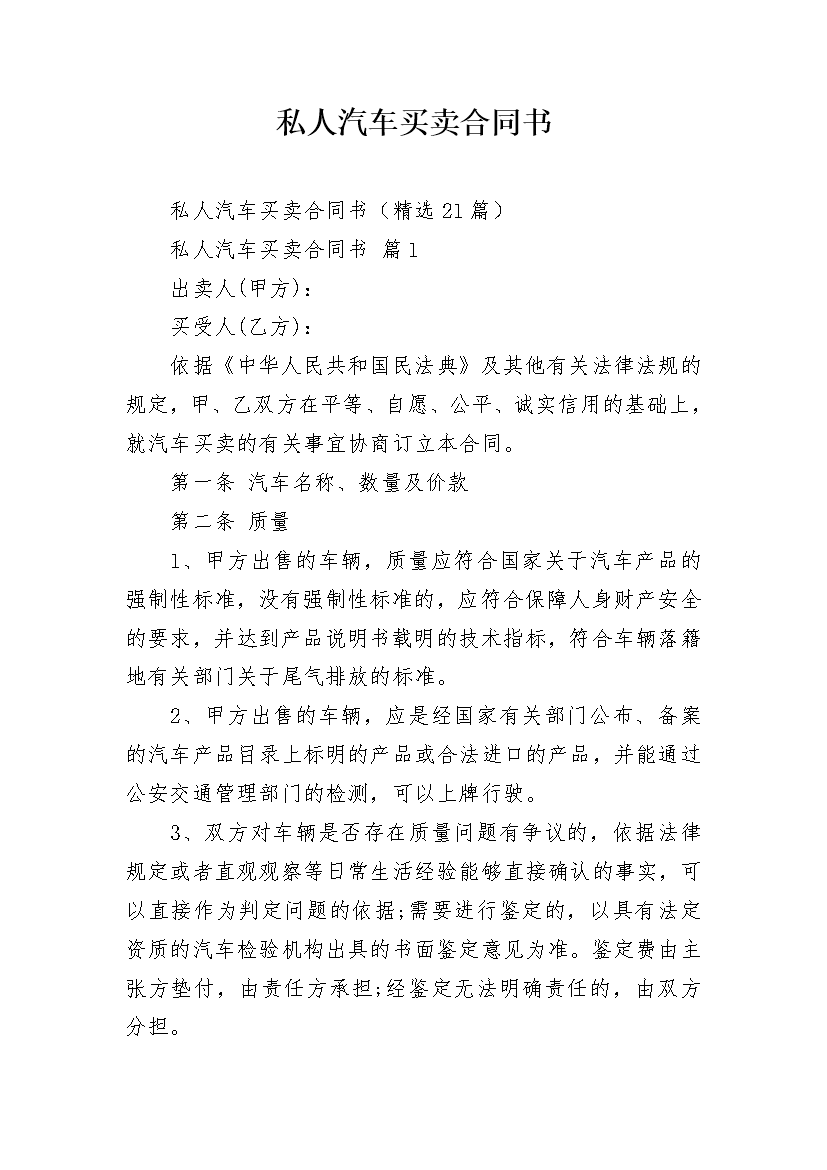 私人汽车买卖合同书

私人汽车买卖合同书（精选21篇）

私人汽车买卖合同书 篇1

出卖人(甲方)：

买受人(乙方)：

依据《中华人民共和国民法典》及其他有关法律法规的规定，甲、乙双方在平等、自愿、公平、诚实信用的基础上，就汽车买卖的有关事宜协商订立本合同。

第一条 汽车名称、数量及价款

第二条 质量

1、甲方出售的车辆，质量应符合国家关于汽车产品的强制性标准，没有强制性标准的，应符合保障人身财产安全的要求，并达到产品说明书载明的技术指标，符合车辆落籍地有关部门关于尾气排放的标准。

2、甲方出售的车辆，应是经国家有关部门公布、备案的汽车产品目录上标明的产品或合法进口的产品，并能通过公安交通管理部门的检测，可以上牌行驶。

3、双方对车辆是否存在质量问题有争议的，依据法律规定或者直观观察等日常生活经验能够直接确认的事实，可以直接作为判定问题的依据;需要进行鉴定的，以具有法定资质的汽车检验机构出具的书面鉴定意见为准。鉴定费由主张方垫付，由责任方承担;经鉴定无法明确责任的，由双方分担。